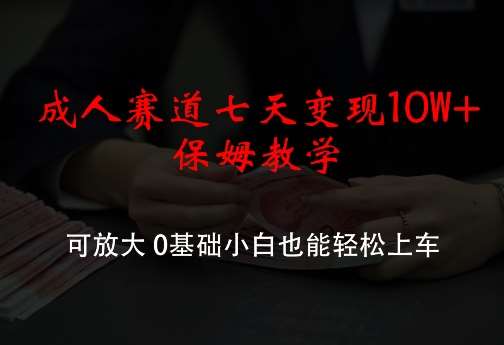 成人赛道七天变现10W+
保姆教学

可放大 0基础小白也能轻松上车